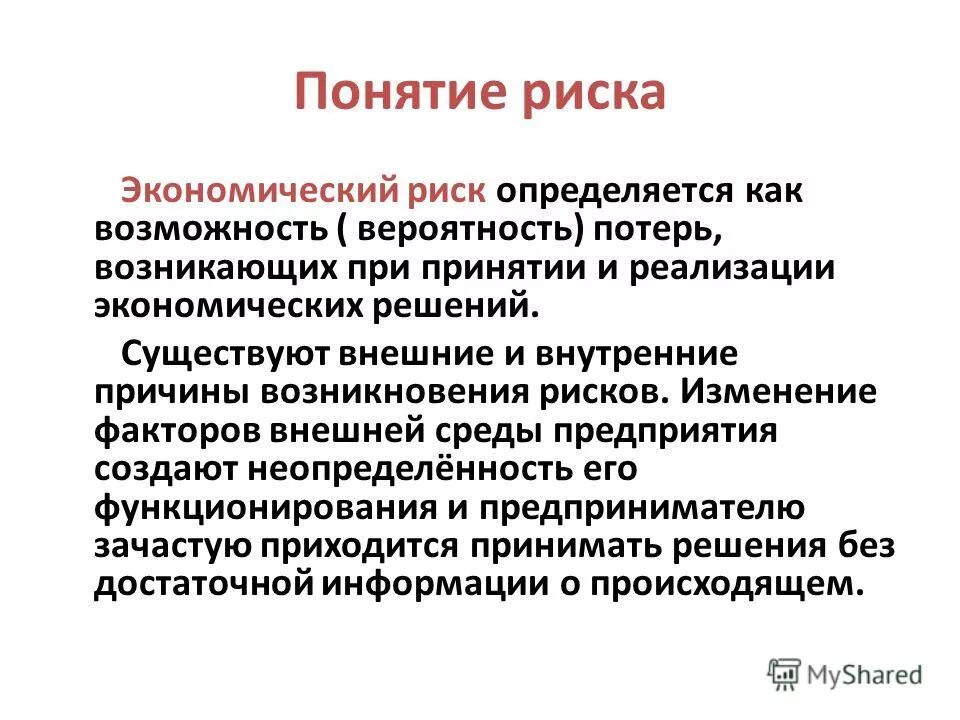 Понятие риска

Экономический риск определяется как возможность ( вероятность) потерь, возникающих при принятии и реализации экономических решений.

Существуют внешние и внутренние причины возникновения рисков. Изменение факторов внешней среды предприятия создают неопределённость его функционирования и предпринимателю зачастую приходится принимать решения без достаточной информации о происходящем.

MyShared